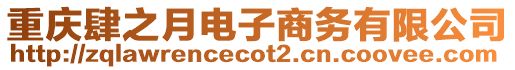 重庆肆之月电子商务有限公司
http://zqlawrencecot2.cn.coovee.com